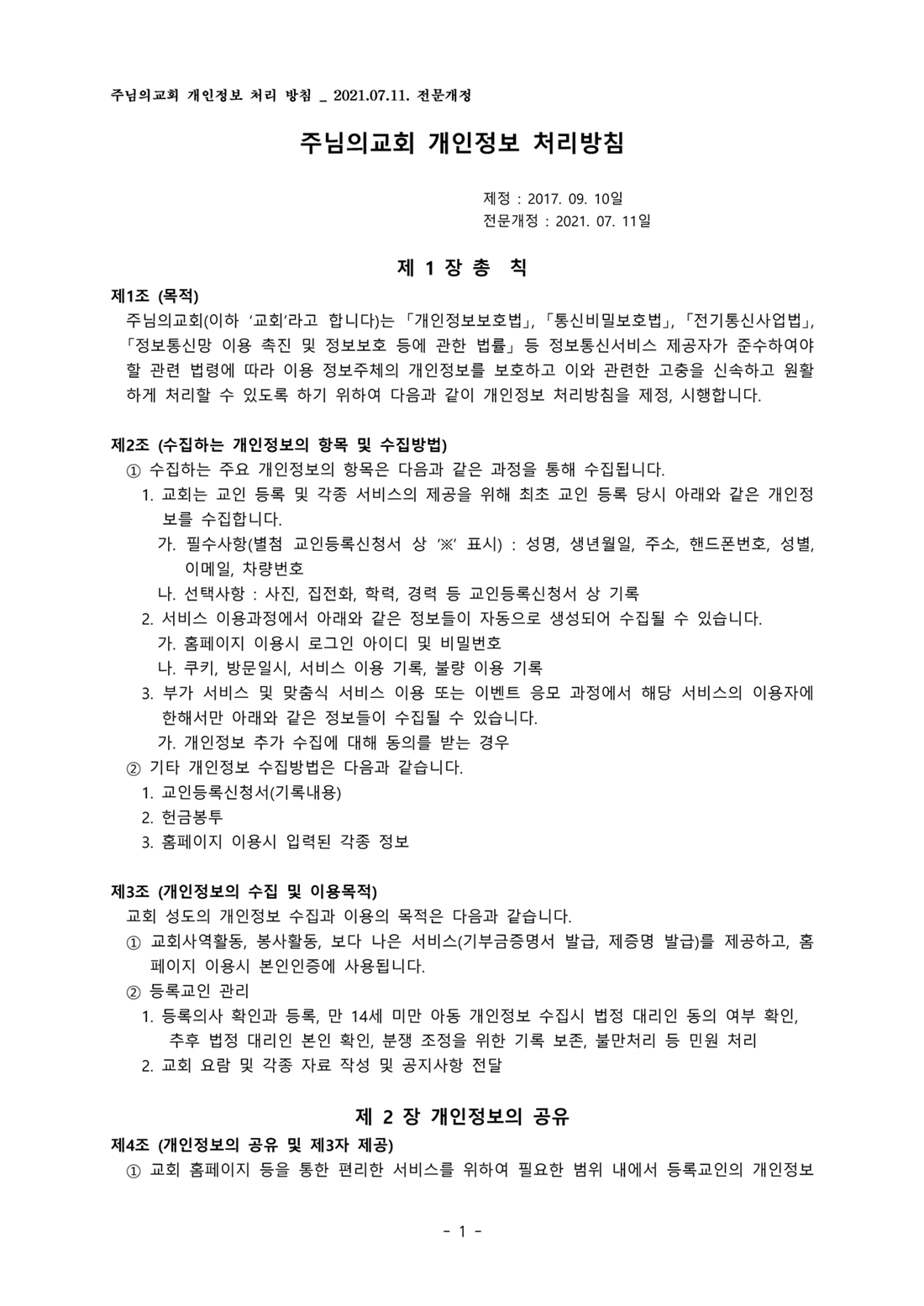 주님의교회 개인정보 처리 방침 _ 2021.07.11. 전문개정

주님의교회 개인정보 처리방침

제정 : 2017. 09. 10일
전문개정 : 2021. 07. 11일

제 1 장 총 칙

제1조 (목적)
주님의교회(이하 '교회'라고 합니다)는 「개인정보보호법」, 「통신비밀보호법」, 「전기통신사업법」, 「정보통신망 이용 촉진 및 정보보호 등에 관한 법률」 등 정보통신서비스 제공자가 준수하여야 할 관련 법령에 따라 이용 정보주체의 개인정보를 보호하고 이와 관련한 고충을 신속하고 원활하게 처리할 수 있도록 하기 위하여 다음과 같이 개인정보 처리방침을 제정, 시행합니다.

제2조 (수집하는 개인정보의 항목 및 수집방법)
① 수집하는 주요 개인정보의 항목은 다음과 같은 과정을 통해 수집됩니다.
1. 교회는 교인 등록 및 각종 서비스의 제공을 위해 최초 교인 등록 당시 아래와 같은 개인정보를 수집합니다.
가. 필수사항(별첨 교인등록신청서 상 '※' 표시) : 성명, 생년월일, 주소, 핸드폰번호, 성별, 이메일, 차량번호
나. 선택사항 : 사진, 집전화, 학력, 경력 등 교인등록신청서 상 기록
2. 서비스 이용과정에서 아래와 같은 정보들이 자동으로 생성되어 수집될 수 있습니다.
가. 홈페이지 이용시 로그인 아이디 및 비밀번호
나. 쿠키, 방문일시, 서비스 이용 기록, 불량 이용 기록
3. 부가 서비스 및 맞춤식 서비스 이용 또는 이벤트 응모 과정에서 해당 서비스의 이용자에 한해서만 아래와 같은 정보들이 수집될 수 있습니다.
가. 개인정보 추가 수집에 대해 동의를 받는 경우
② 기타 개인정보 수집방법은 다음과 같습니다.
1. 교인등록신청서(기록내용)
2. 헌금봉투
3. 홈페이지 이용시 입력된 각종 정보

제3조 (개인정보의 수집 및 이용목적)
교회 성도의 개인정보 수집과 이용의 목적은 다음과 같습니다.
① 교회사역활동, 봉사활동, 보다 나은 서비스(기부금증명서 발급, 제증명 발급)를 제공하고, 홈페이지 이용시 본인인증에 사용됩니다.
② 등록교인 관리
1. 등록의사 확인과 등록, 만 14세 미만 아동 개인정보 수집시 법정 대리인 동의 여부 확인, 추후 법정 대리인 본인 확인, 분쟁 조정을 위한 기록 보존, 불만처리 등 민원 처리
2. 교회 요람 및 각종 자료 작성 및 공지사항 전달

제 2 장 개인정보의 공유

제4조 (개인정보의 공유 및 제3자 제공)
① 교회 홈페이지 등을 통한 편리한 서비스를 위하여 필요한 범위 내에서 등록교인의 개인정보

- 1 -